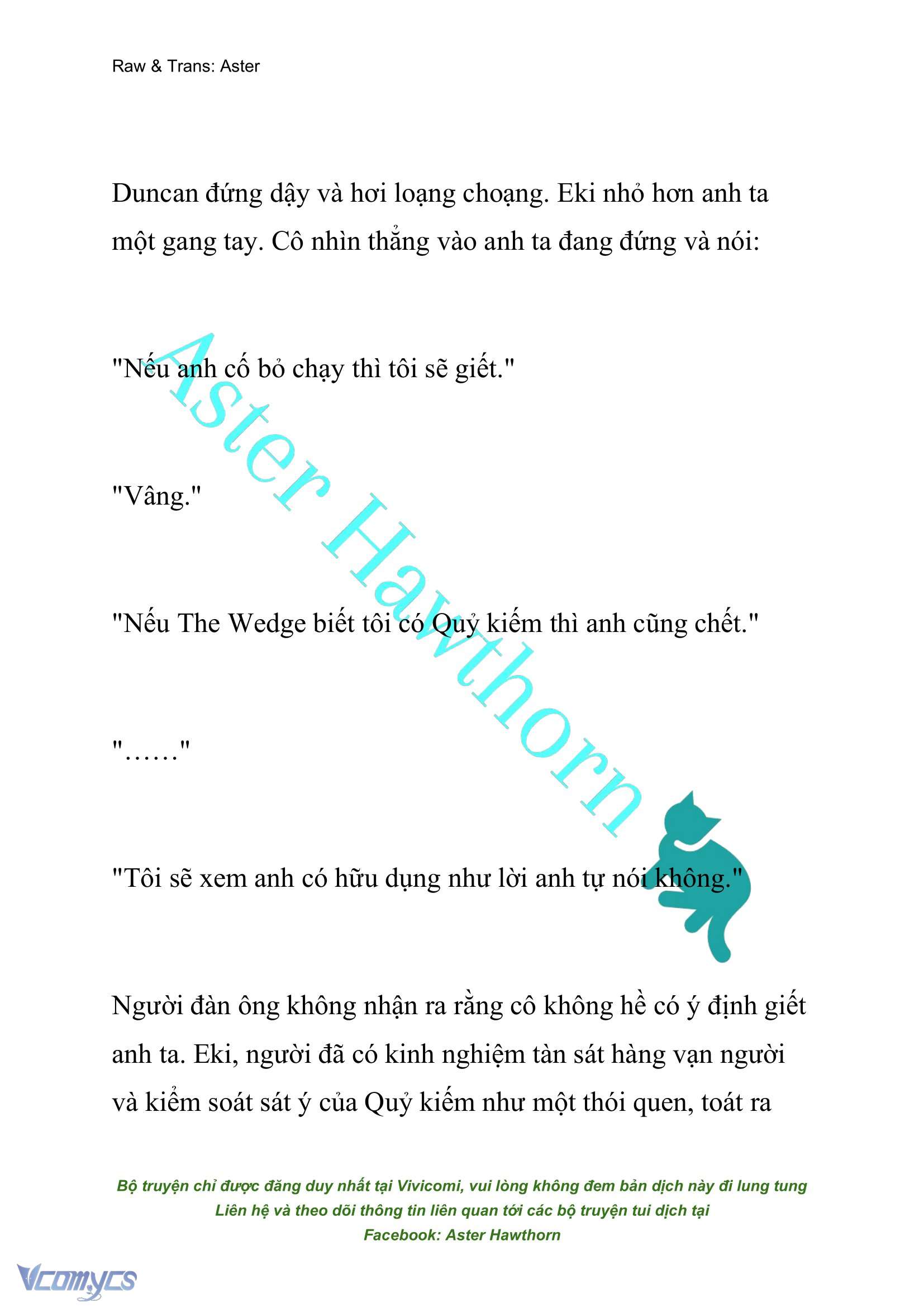 Raw & Trans: Aster

Duncan đứng dậy và hơi loạng choạng. Eki nhỏ hơn anh ta một gang tay. Cô nhìn thẳng vào anh ta đang đứng và nói:

"Nếu anh cố bỏ chạy thì tôi sẽ giết."

"Vâng."

"Nếu The Wedge biết tôi có Quỷ kiếm thì anh cũng chết."

"……"

"Tôi sẽ xem anh có hữu dụng như lời anh tự nói không."

Người đàn ông không nhận ra rằng cô không hề có ý định giết anh ta. Eki, người đã có kinh nghiệm tàn sát hàng vạn người và kiểm soát sát ý của Quỷ kiếm như một thói quen, toát ra

Aster Hawthorn

Bộ truyện chỉ được đăng duy nhất tại Vivicomi, vui lòng không đem bản dịch này đi lung tung
Liên hệ và theo dõi thông tin liên quan tới các bộ truyện tui dịch tại
Facebook: Aster Hawthorn

Vcomycs